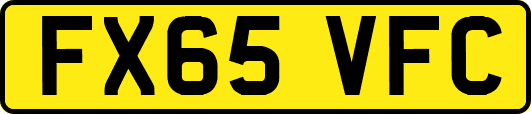 FX65 VFC